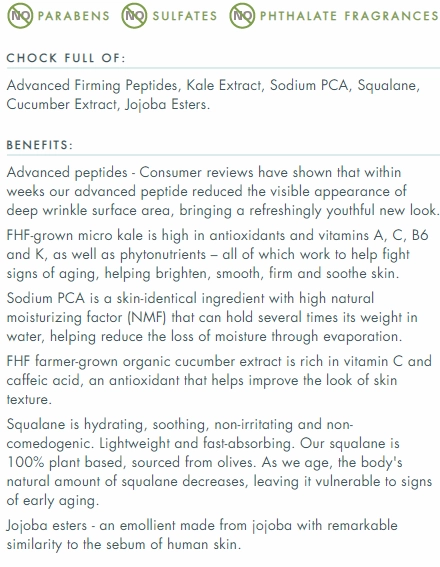 NO PARABENS NO SULFATES NO PHTHALATE FRAGRANCES

CHOCK FULL OF:

Advanced Firming Peptides, Kale Extract, Sodium PCA, Squalane, Cucumber Extract, Jojoba Esters.

BENEFITS:

Advanced peptides - Consumer reviews have shown that within weeks our advanced peptide reduced the visible appearance of deep wrinkle surface area, bringing a refreshingly youthful new look.

FHF-grown micro kale is high in antioxidants and vitamins A, C, B6 and K, as well as phytonutrients – all of which work to help fight signs of aging, helping brighten, smooth, firm and soothe skin.

Sodium PCA is a skin-identical ingredient with high natural moisturizing factor (NMF) that can hold several times its weight in water, helping reduce the loss of moisture through evaporation.

FHF farmer-grown organic cucumber extract is rich in vitamin C and caffeic acid, an antioxidant that helps improve the look of skin texture.

Squalane is hydrating, soothing, non-irritating and non-comedogenic. Lightweight and fast-absorbing. Our squalane is 100% plant based, sourced from olives. As we age, the body's natural amount of squalane decreases, leaving it vulnerable to signs of early aging.

Jojoba esters - an emollient made from jojoba with remarkable similarity to the sebum of human skin.